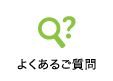 ?
よくあるご質問